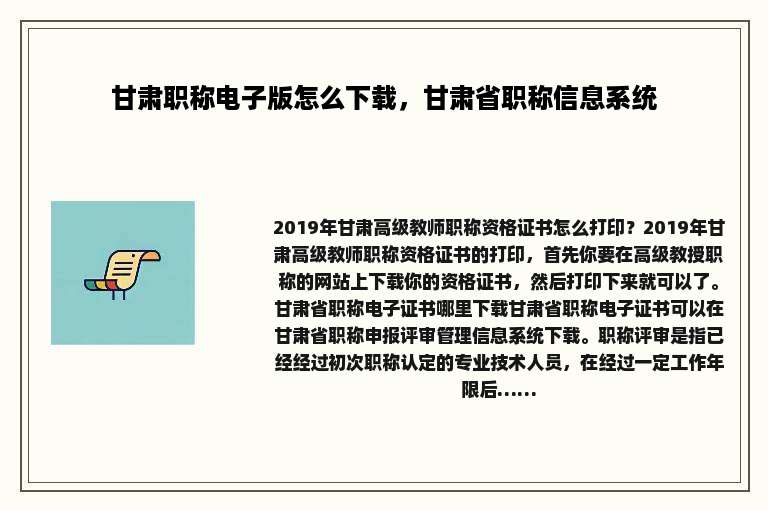 甘肃职称电子版怎么下载，甘肃省职称信息系统

2019年甘肃高级教师职称资格证书怎么打印？2019年甘肃高级教师职称资格证书的打印，首先你要在高级教授职称的网站上下载你的资格证书，然后打印下来就可以了。甘肃省职称电子证书哪里下载甘肃省职称电子证书可以在甘肃省职称申报评审管理信息系统下载。职称评审是指已经经过初次职称认定的专业技术人员，在经过一定工作年限后......